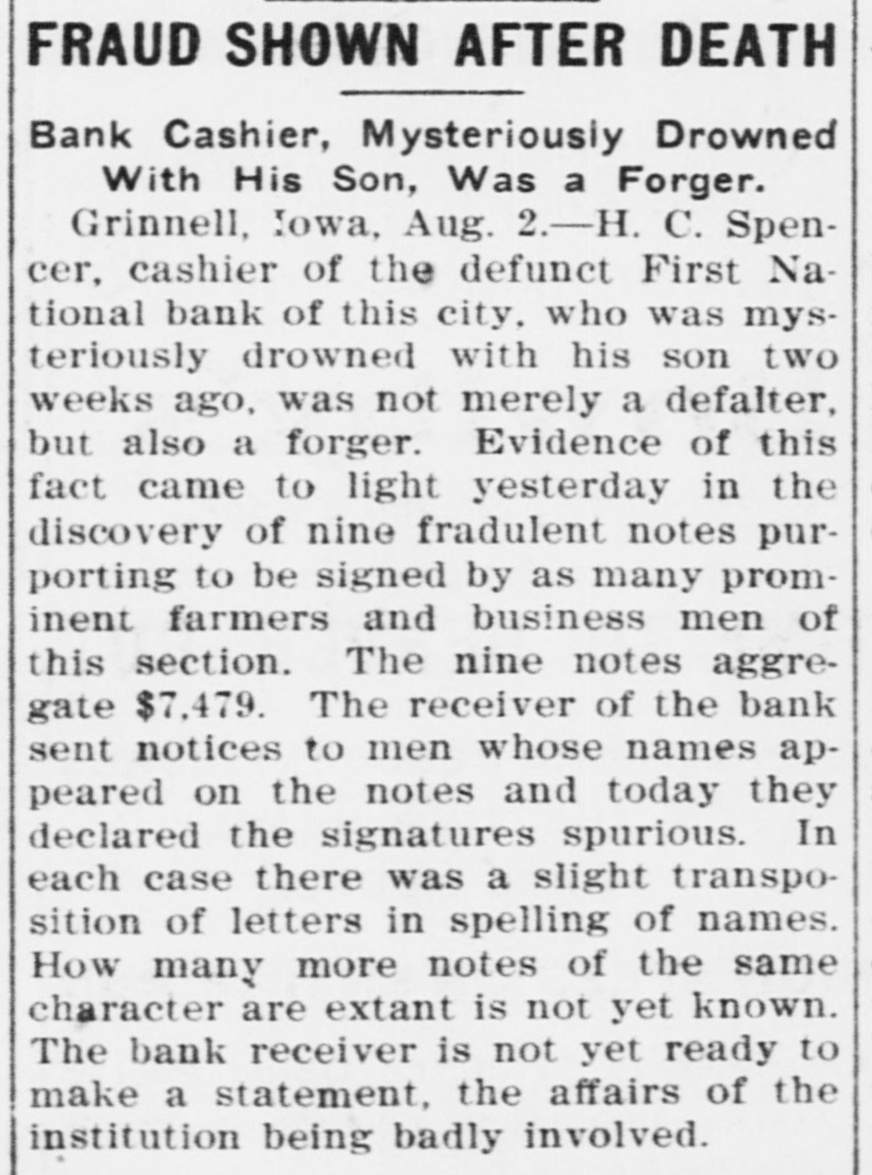 FRAUD SHOWN AFTER DEATH

Bank Cashier, Mysteriously Drowned With His Son, Was a Forger.

Grinnell, Iowa, Aug. 2.—H. C. Spencer, cashier of the defunct First National bank of this city, who was mysteriously drowned with his son two weeks ago, was not merely a defalter, but also a forger. Evidence of this fact came to light yesterday in the discovery of nine fradulent notes purporting to be signed by as many prominent farmers and business men of this section. The nine notes aggregate $7,479. The receiver of the bank sent notices to men whose names appeared on the notes and today they declared the signatures spurious. In each case there was a slight transposition of letters in spelling of names. How many more notes of the same character are extant is not yet known. The bank receiver is not yet ready to make a statement, the affairs of the institution being badly involved.